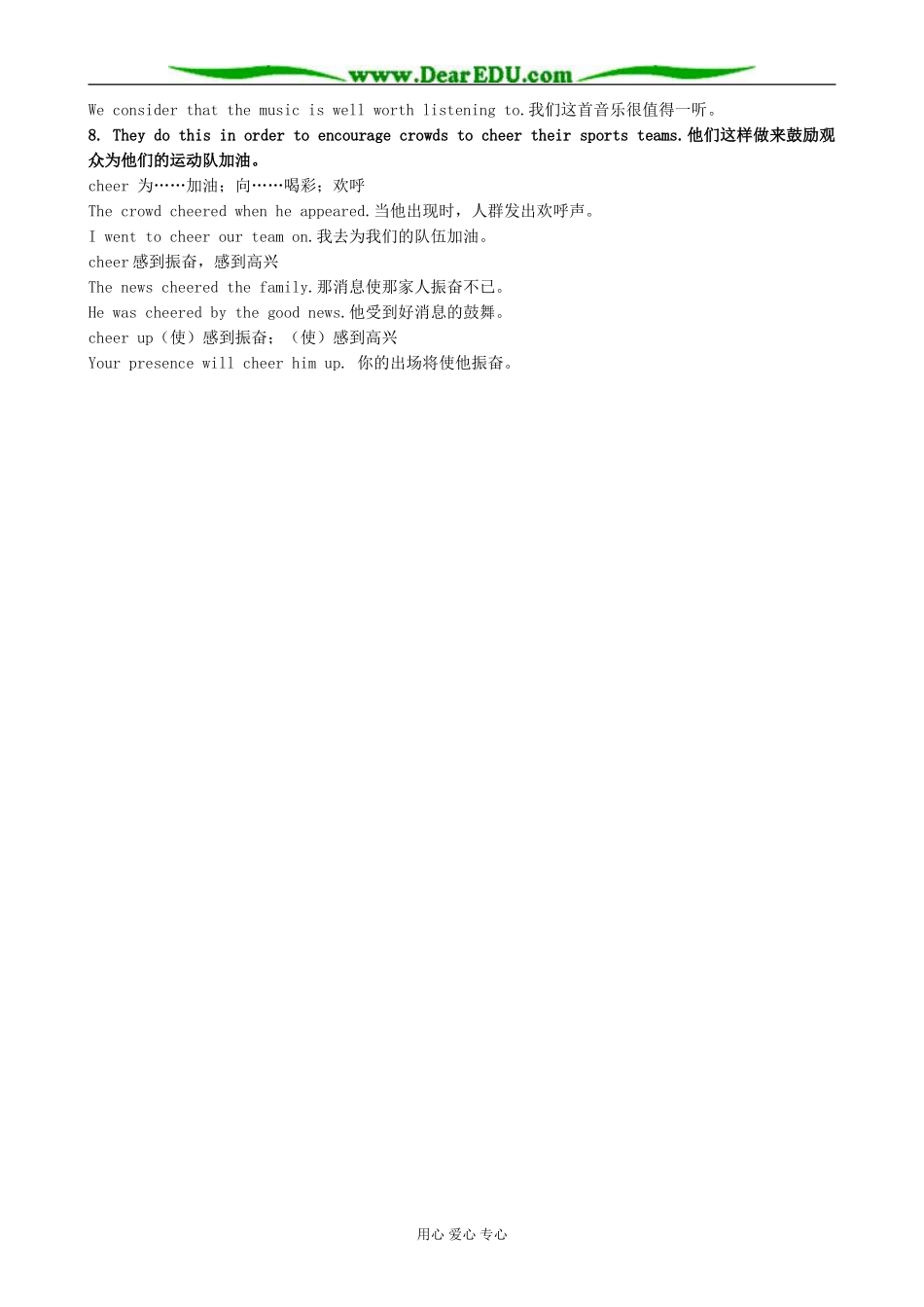 www.DearEDU.com

We consider that the music is well worth listening to.我们这首音乐很值得一听。

8. They do this in order to encourage crowds to cheer their sports teams.他们这样做来鼓励观众为他们的运动队加油。

cheer 为……加油；向……喝彩；欢呼

The crowd cheered when he appeared.当他出现时，人群发出欢呼声。

I went to cheer our team on.我去为我们的队伍加油。

cheer感到振奋，感到高兴

The news cheered the family.那消息使那家人振奋不已。

He was cheered by the good news.他受到好消息的鼓舞。

cheer up（使）感到振奋；（使）感到高兴

Your presence will cheer him up. 你的出场将使他振奋。

用心 爱心 专心